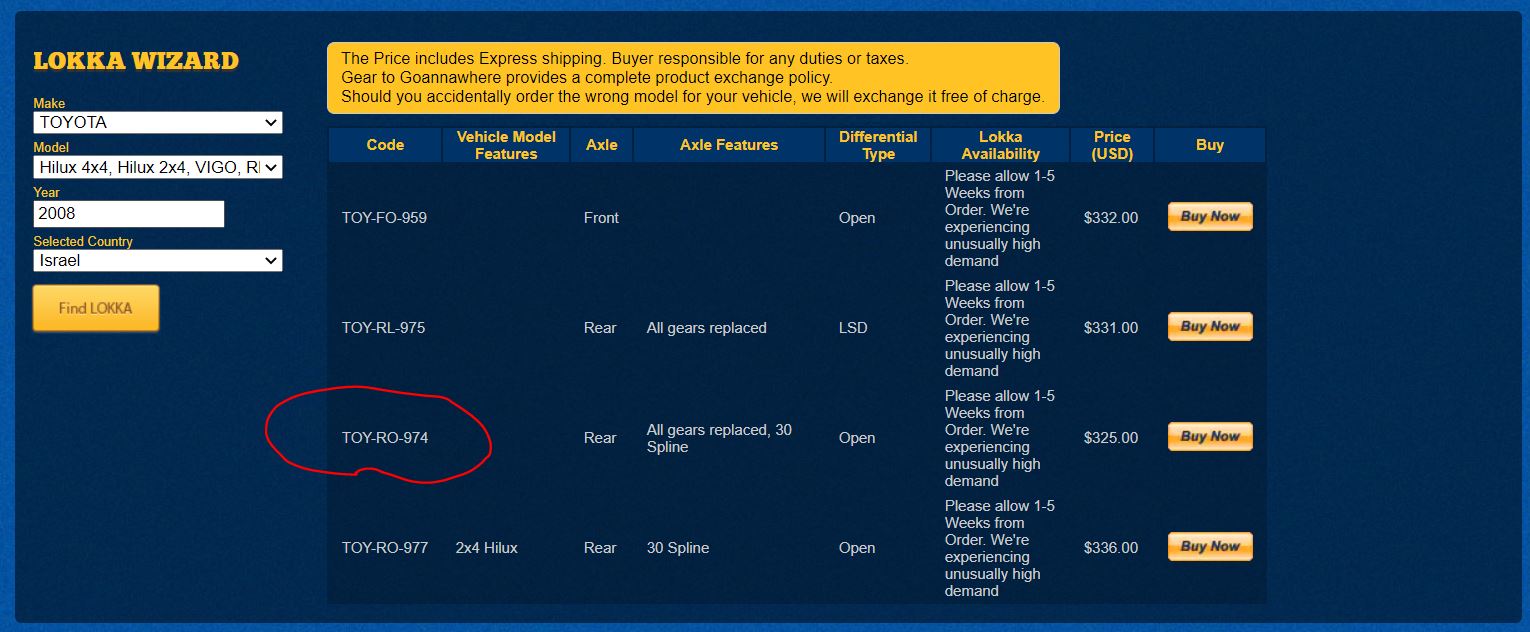 LOKKA WIZARD

Make
TOYOTA

Model
Hilux 4x4, Hilux 2x4, VIGO, R

Year
2008

Selected Country
Israel

Find LOKKA

The Price includes Express shipping. Buyer responsible for any duties or taxes.
Gear to Goannawhere provides a complete product exchange policy.
Should you accidentally order the wrong model for your vehicle, we will exchange it free of charge.

| Code | Vehicle Model Features | Axle | Axle Features | Differential Type | Lokka Availability | Price (USD) | Buy |
|---|---|---|---|---|---|---|---|
| TOY-FO-959 | | Front | | Open | Please allow 1-5 Weeks from Order. We're experiencing unusually high demand | $332.00 | Buy Now |
| TOY-RL-975 | | Rear | All gears replaced | LSD | Please allow 1-5 Weeks from Order. We're experiencing unusually high demand | $331.00 | Buy Now |
| TOY-RO-974 | | Rear | All gears replaced, 30 Spline | Open | Please allow 1-5 Weeks from Order. We're experiencing unusually high demand | $325.00 | Buy Now |
| TOY-RO-977 | 2x4 Hilux | Rear | 30 Spline | Open | Please allow 1-5 Weeks from Order. We're experiencing unusually high demand | $336.00 | Buy Now |